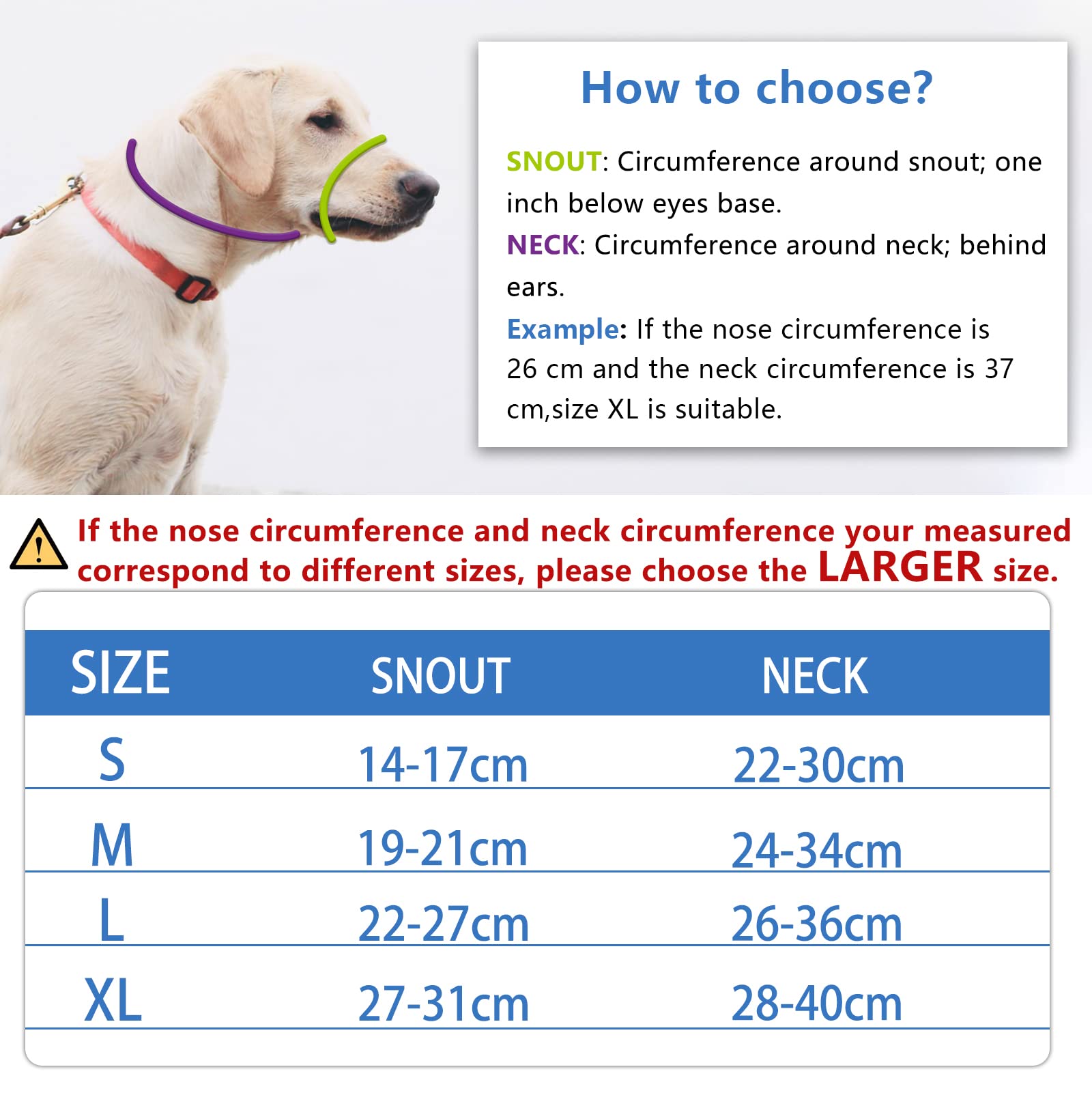 How to choose?

SNOUT: Circumference around snout; one inch below eyes base.
NECK: Circumference around neck; behind ears.
Example: If the nose circumference is 26 cm and the neck circumference is 37 cm,size XL is suitable.

If the nose circumference and neck circumference your measured correspond to different sizes, please choose the LARGER size.

| SIZE | SNOUT | NECK |
|---|---|---|
| S | 14-17cm | 22-30cm |
| M | 19-21cm | 24-34cm |
| L | 22-27cm | 26-36cm |
| XL | 27-31cm | 28-40cm |